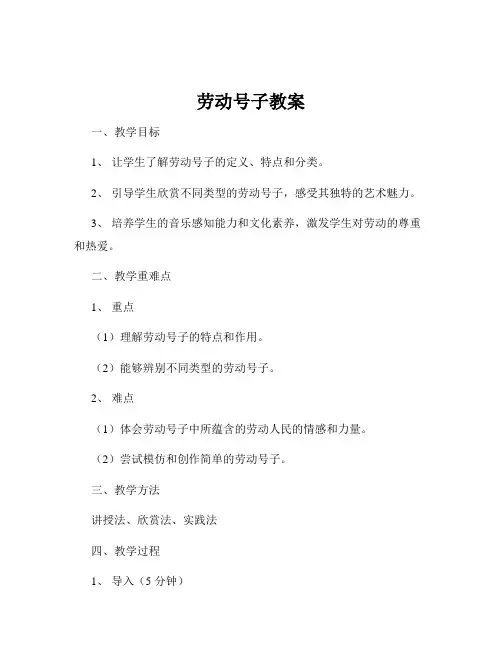 劳动号子教案

一、教学目标

1、让学生了解劳动号子的定义、特点和分类。

2、引导学生欣赏不同类型的劳动号子，感受其独特的艺术魅力。

3、培养学生的音乐感知能力和文化素养，激发学生对劳动的尊重和热爱。

二、教学重难点

1、重点

（1）理解劳动号子的特点和作用。

（2）能够辨别不同类型的劳动号子。

2、难点

（1）体会劳动号子中所蕴含的劳动人民的情感和力量。

（2）尝试模仿和创作简单的劳动号子。

三、教学方法

讲授法、欣赏法、实践法

四、教学过程

1、导入（5 分钟）